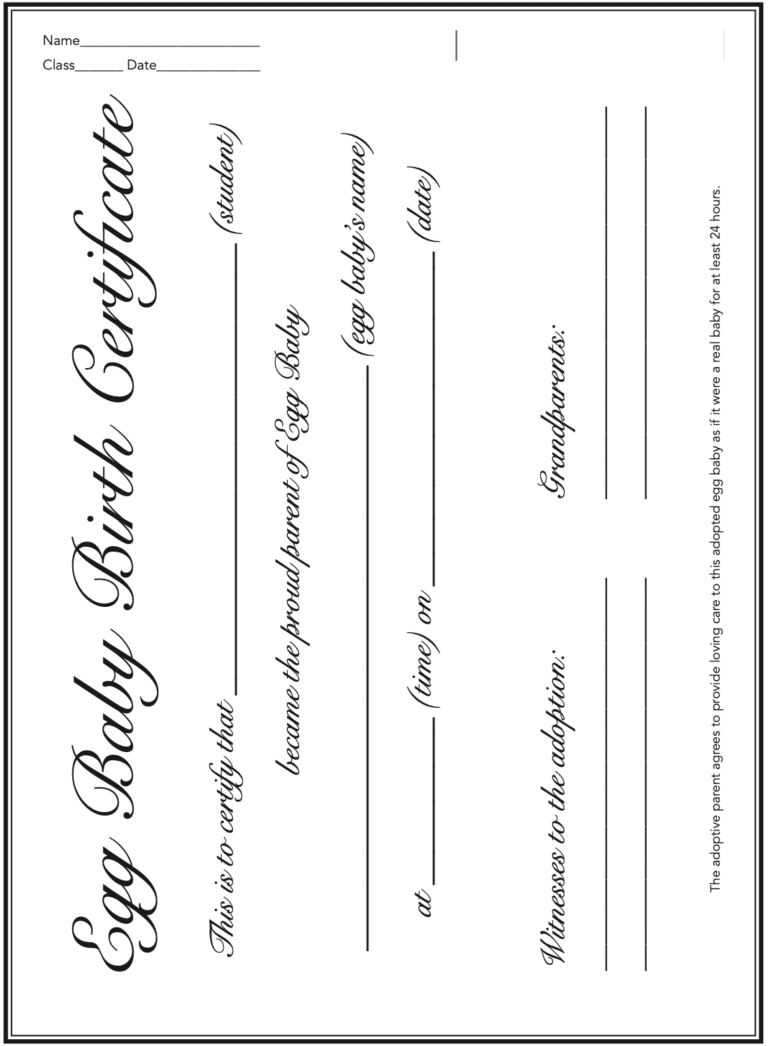 Name____
Class____ Date____

Egg Baby Birth Certificate

This is to certify that ____ (student)

became the proud parent of Egg Baby

____ (egg baby's name)

at ____ (time) on ____ (date)

Witnesses to the adoption:
____
____

Grandparents:
____
____

The adoptive parent agrees to provide loving care to this adopted egg baby as if it were a real baby for at least 24 hours.